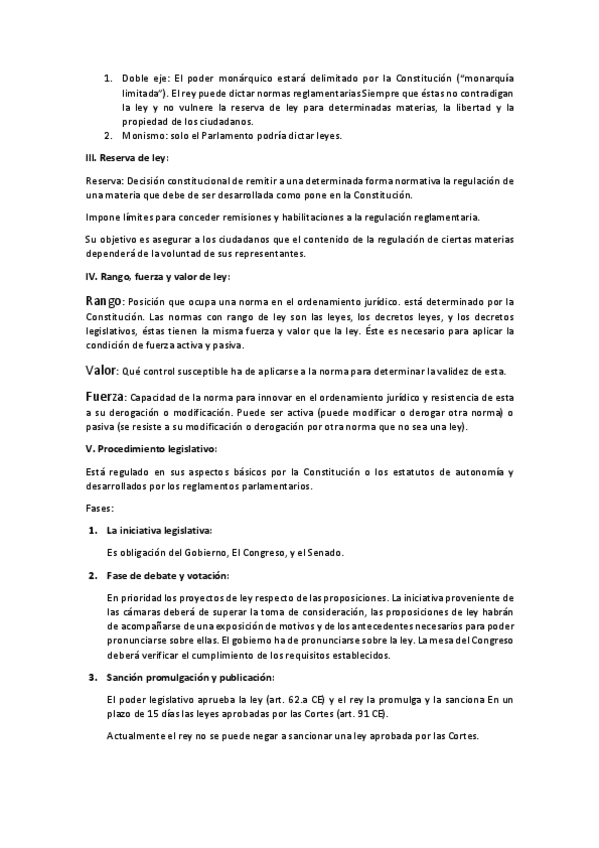 1. Doble eje: El poder monárquico estará delimitado por la Constitución ("monarquía limitada"). El rey puede dictar normas reglamentarias Siempre que éstas no contradigan la ley y no vulnere la reserva de ley para determinadas materias, la libertad y la propiedad de los ciudadanos.
2. Monismo: solo el Parlamento podría dictar leyes.

III. Reserva de ley:

Reserva: Decisión constitucional de remitir a una determinada forma normativa la regulación de una materia que debe de ser desarrollada como pone en la Constitución.

Impone límites para conceder remisiones y habilitaciones a la regulación reglamentaria.

Su objetivo es asegurar a los ciudadanos que el contenido de la regulación de ciertas materias dependerá de la voluntad de sus representantes.

IV. Rango, fuerza y valor de ley:

Rango: Posición que ocupa una norma en el ordenamiento jurídico. está determinado por la Constitución. Las normas con rango de ley son las leyes, los decretos leyes, y los decretos legislativos, éstas tienen la misma fuerza y valor que la ley. Éste es necesario para aplicar la condición de fuerza activa y pasiva.

Valor: Qué control susceptible ha de aplicarse a la norma para determinar la validez de esta.

Fuerza: Capacidad de la norma para innovar en el ordenamiento jurídico y resistencia de esta a su derogación o modificación. Puede ser activa (puede modificar o derogar otra norma) o pasiva (se resiste a su modificación o derogación por otra norma que no sea una ley).

V. Procedimiento legislativo:

Está regulado en sus aspectos básicos por la Constitución o los estatutos de autonomía y desarrollados por los reglamentos parlamentarios.

Fases:

1. La iniciativa legislativa:

Es obligación del Gobierno, El Congreso, y el Senado.

2. Fase de debate y votación:

En prioridad los proyectos de ley respecto de las proposiciones. La iniciativa proveniente de las cámaras deberá de superar la toma de consideración, las proposiciones de ley habrán de acompañarse de una exposición de motivos y de los antecedentes necesarios para poder pronunciarse sobre ellas. El gobierno ha de pronunciarse sobre la ley. La mesa del Congreso deberá verificar el cumplimiento de los requisitos establecidos.

3. Sanción promulgación y publicación:

El poder legislativo aprueba la ley (art. 62.a CE) y el rey la promulga y la sanciona En un plazo de 15 días las leyes aprobadas por las Cortes (art. 91 CE).

Actualmente el rey no se puede negar a sancionar una ley aprobada por las Cortes.